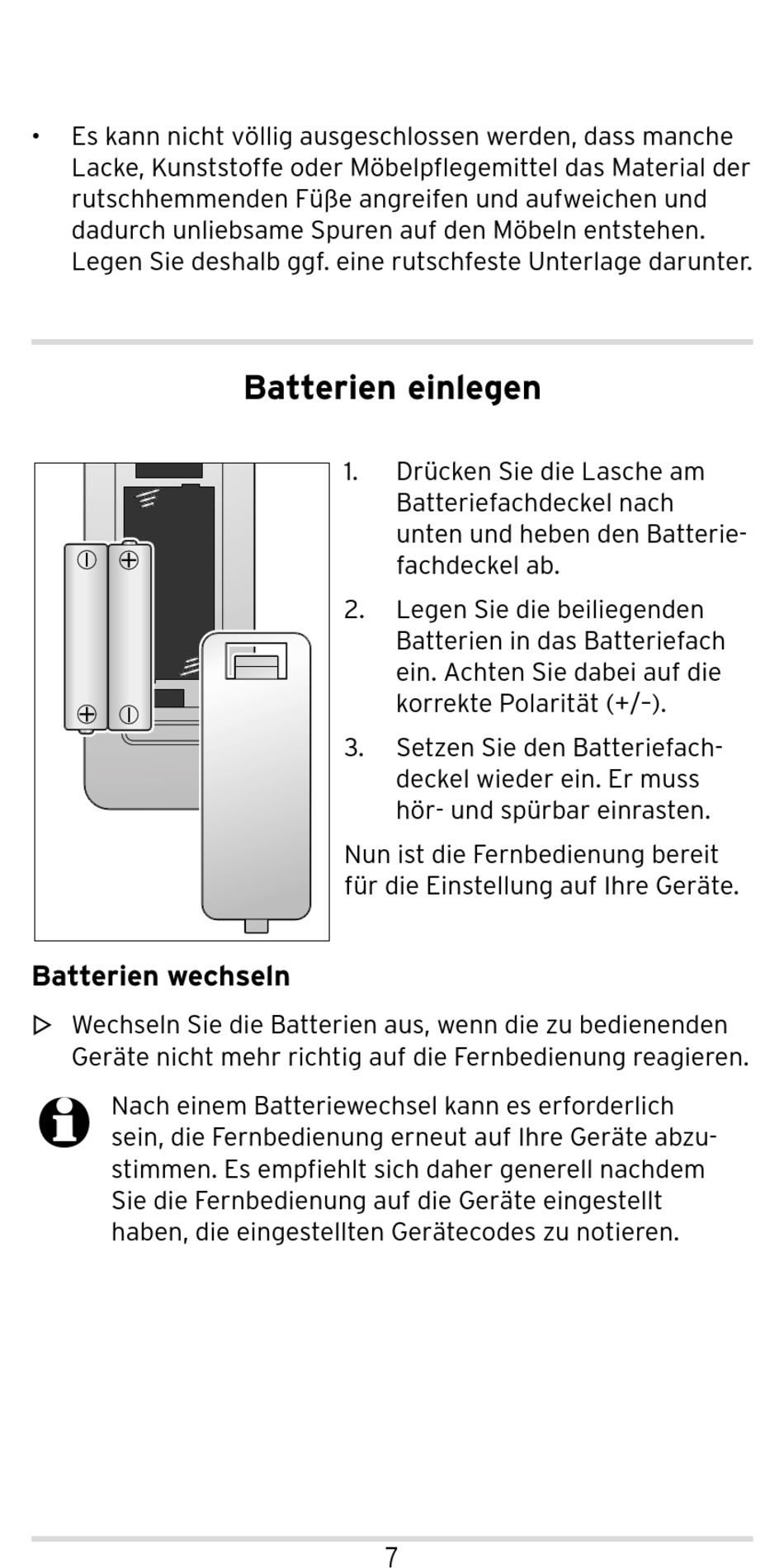 • Es kann nicht völlig ausgeschlossen werden, dass manche Lacke, Kunststoffe oder Möbelpflegemittel das Material der rutschhemmenden Füße angreifen und aufweichen und dadurch unliebsame Spuren auf den Möbeln entstehen. Legen Sie deshalb ggf. eine rutschfeste Unterlage darunter.

Batterien einlegen

1. Drücken Sie die Lasche am Batteriefachdeckel nach unten und heben den Batteriefachdeckel ab.

2. Legen Sie die beiliegenden Batterien in das Batteriefach ein. Achten Sie dabei auf die korrekte Polarität (+/–).

3. Setzen Sie den Batteriefachdeckel wieder ein. Er muss hör- und spürbar einrasten.

Nun ist die Fernbedienung bereit für die Einstellung auf Ihre Geräte.

Batterien wechseln

▷ Wechseln Sie die Batterien aus, wenn die zu bedienenden Geräte nicht mehr richtig auf die Fernbedienung reagieren.

Nach einem Batteriewechsel kann es erforderlich sein, die Fernbedienung erneut auf Ihre Geräte abzustimmen. Es empfiehlt sich daher generell nachdem Sie die Fernbedienung auf die Geräte eingestellt haben, die eingestellten Gerätecodes zu notieren.

7